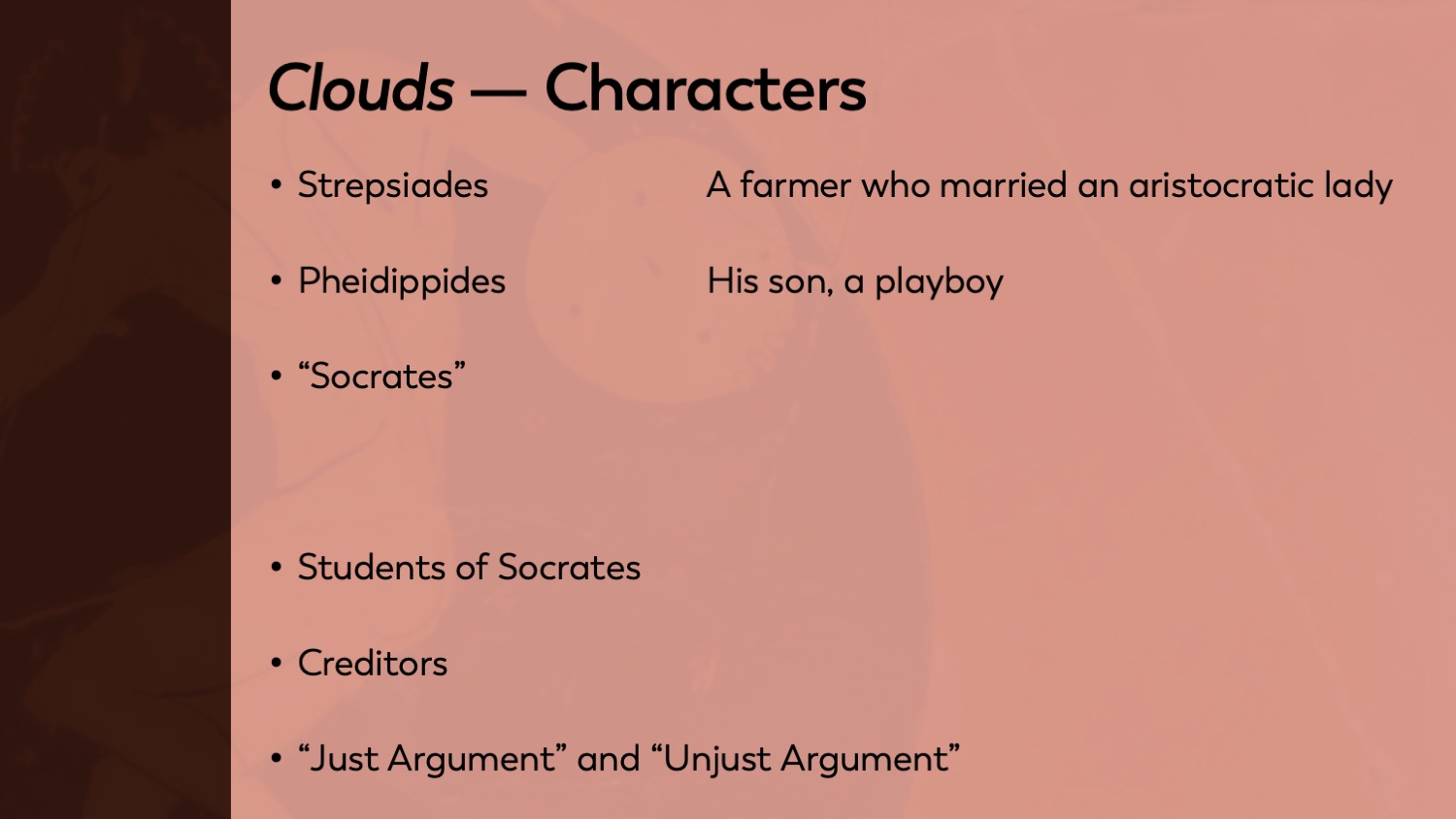 Clouds — Characters

• Strepsiades A farmer who married an aristocratic lady

• Pheidippides His son, a playboy

• "Socrates"

• Students of Socrates

• Creditors

• "Just Argument" and "Unjust Argument"